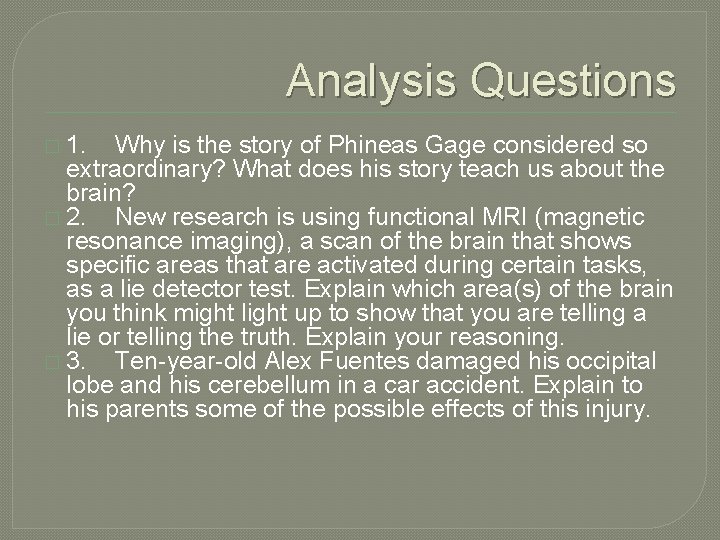 Analysis Questions

1. Why is the story of Phineas Gage considered so extraordinary? What does his story teach us about the brain?

2. New research is using functional MRI (magnetic resonance imaging), a scan of the brain that shows specific areas that are activated during certain tasks, as a lie detector test. Explain which area(s) of the brain you think might light up to show that you are telling a lie or telling the truth. Explain your reasoning.

3. Ten-year-old Alex Fuentes damaged his occipital lobe and his cerebellum in a car accident. Explain to his parents some of the possible effects of this injury.